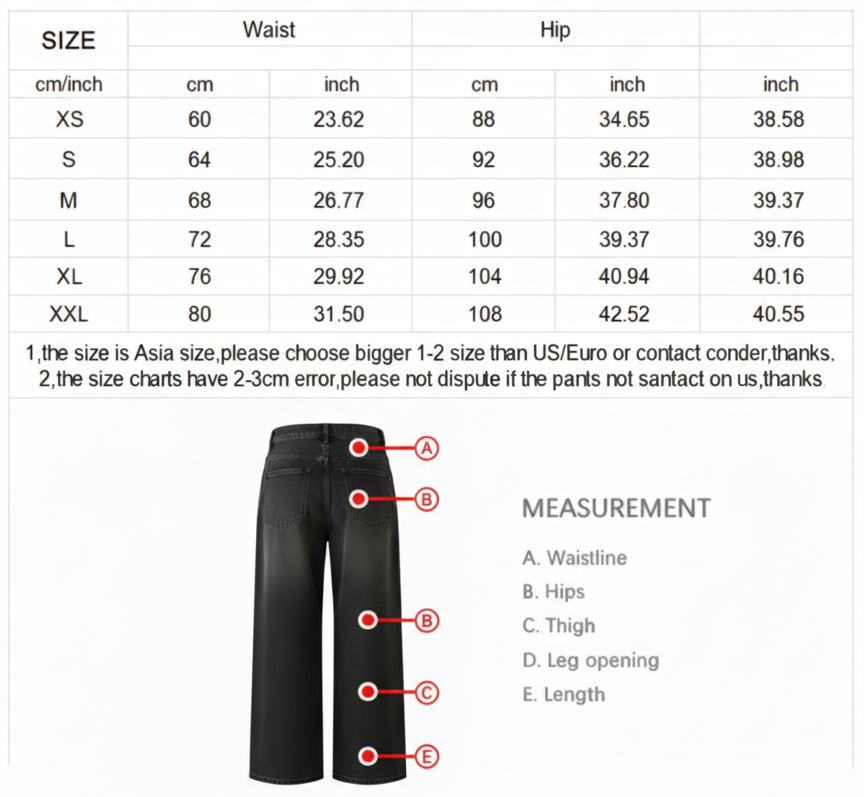 | SIZE | Waist | | Hip | | |
|---|---|---|---|---|---|
| cm/inch | cm | inch | cm | inch | inch |
| XS | 60 | 23.62 | 88 | 34.65 | 38.58 |
| S | 64 | 25.20 | 92 | 36.22 | 38.98 |
| M | 68 | 26.77 | 96 | 37.80 | 39.37 |
| L | 72 | 28.35 | 100 | 39.37 | 39.76 |
| XL | 76 | 29.92 | 104 | 40.94 | 40.16 |
| XXL | 80 | 31.50 | 108 | 42.52 | 40.55 |

1,the size is Asia size,please choose bigger 1-2 size than US/Euro or contact conder,thanks.
2,the size charts have 2-3cm error,please not dispute if the pants not santact on us,thanks.

A
B
B
C
E

MEASUREMENT

A. Waistline
B. Hips
C. Thigh
D. Leg opening
E. Length